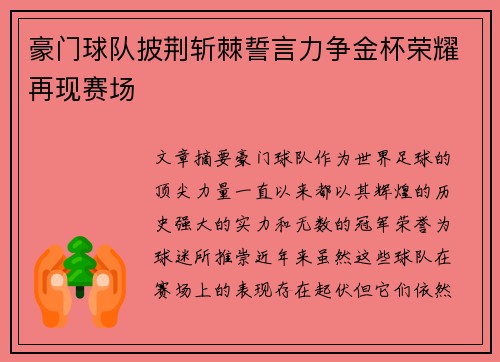 豪门球队披荆斩棘誓言力争金杯荣耀再现赛场

文章摘要豪门球队作为世界足球的顶尖力量一直以来都以其辉煌的历史强大的实力和无数的冠军荣誉为球迷所推崇近年来虽然这些球队在赛场上的表现存在起伏但它们依然